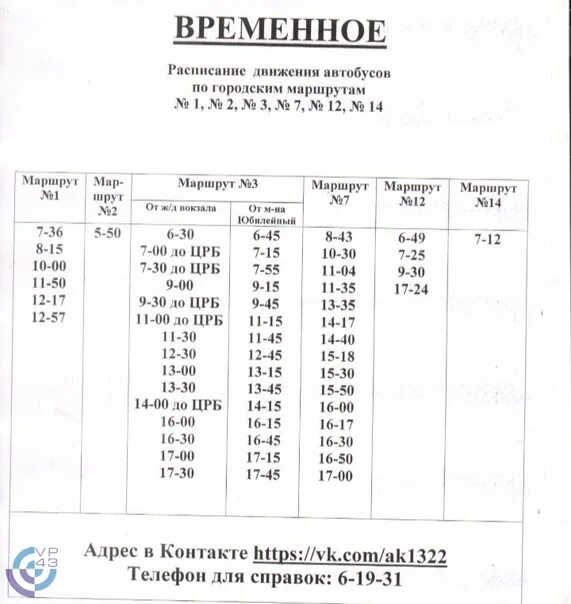 ВРЕМЕННОЕ

Расписание движения автобусов по городским маршрутам № 1, № 2, № 3, № 7, № 12, № 14

| Маршрут №1 | Маршрут №2 | Маршрут №3 От ж/д вокзала | Маршрут №3 От м-на Юбилейный | Маршрут №7 | Маршрут №12 | Маршрут №14 |
|---|---|---|---|---|---|---|
| 7-36 | 5-50 | 6-30 | 6-45 | 8-43 | 6-49 | 7-12 |
| 8-15 | | 7-00 до ЦРБ | 7-15 | 10-30 | 7-25 | |
| 10-00 | | 7-30 до ЦРБ | 7-55 | 11-04 | 9-30 | |
| 11-50 | | 9-00 | 9-15 | 11-35 | 17-24 | |
| 12-17 | | 9-30 до ЦРБ | 9-45 | 13-35 | | |
| 12-57 | | 11-00 до ЦРБ | 11-15 | 14-17 | | |
| | | 11-30 | 11-45 | 14-40 | | |
| | | 12-30 | 12-45 | 15-18 | | |
| | | 13-00 | 13-15 | 15-30 | | |
| | | 13-30 | 13-45 | 15-50 | | |
| | | 14-00 до ЦРБ | 14-15 | 16-00 | | |
| | | 16-00 | 16-15 | 16-17 | | |
| | | 16-30 | 16-45 | 16-30 | | |
| | | 17-00 | 17-15 | 16-50 | | |
| | | 17-30 | 17-45 | 17-00 | | |

Адрес в Контакте https://vk.com/ak1322
Телефон для справок: 6-19-31

VP 43